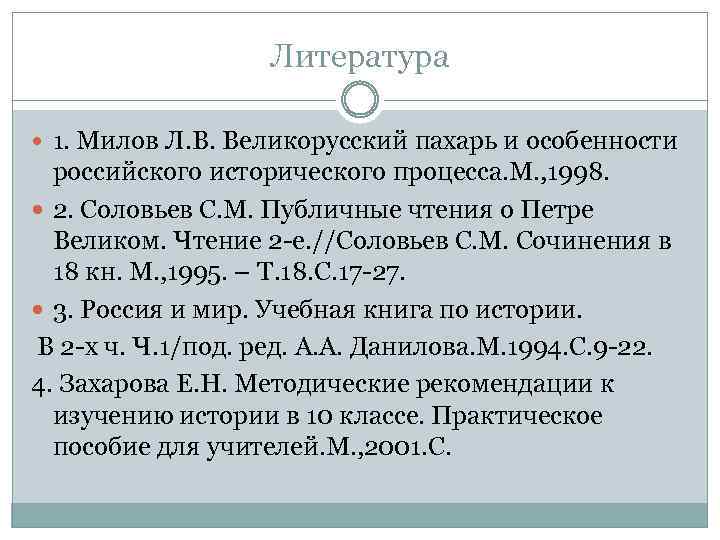 Литература

1. Милов Л.В. Великорусский пахарь и особенности российского исторического процесса.М.,1998.

2. Соловьев С.М. Публичные чтения о Петре Великом. Чтение 2-е.//Соловьев С.М. Сочинения в 18 кн. М.,1995. – Т.18.С.17-27.

3. Россия и мир. Учебная книга по истории.

В 2-х ч. Ч.1/под. ред. А.А. Данилова.М.1994.С.9-22.

4. Захарова Е.Н. Методические рекомендации к изучению истории в 10 классе. Практическое пособие для учителей.М.,2001.С.